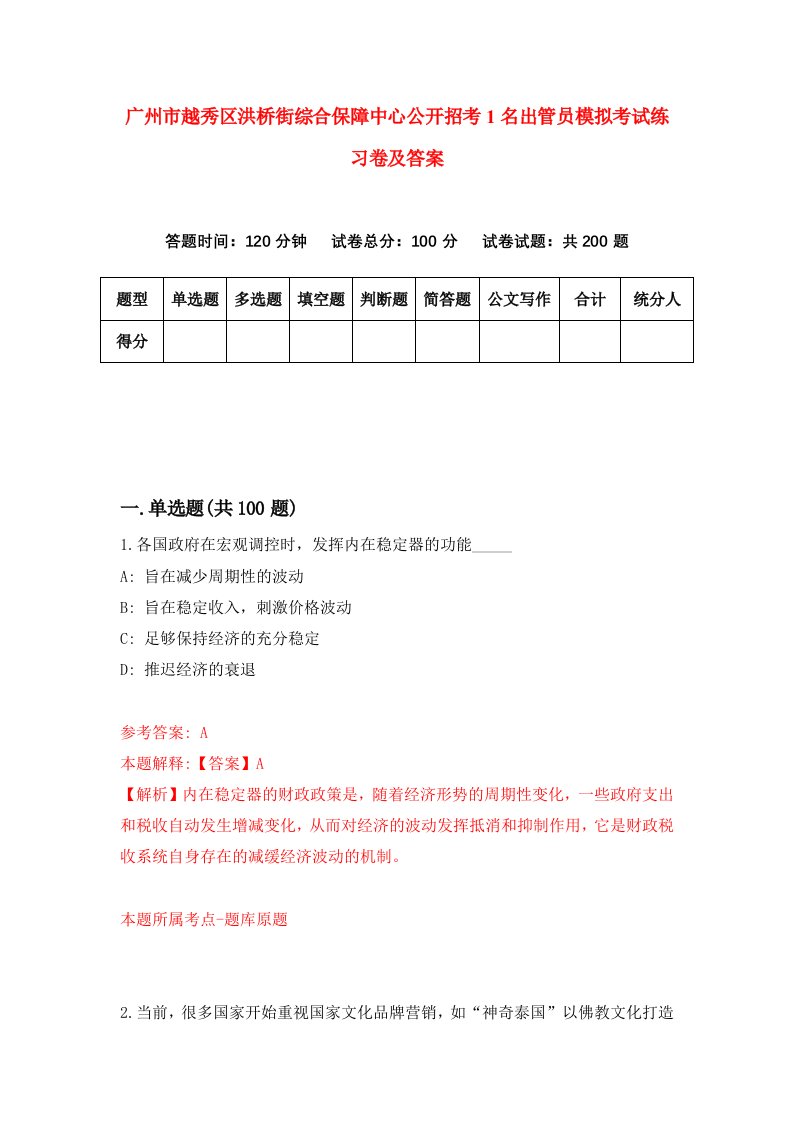 广州市越秀区洪桥街综合保障中心公开招考1名出管员模拟考试练习卷及答案

答题时间：120分钟　试卷总分：100分　试卷试题：共200题

| 题型 | 单选题 | 多选题 | 填空题 | 判断题 | 简答题 | 公文写作 | 合计 | 统分人 |
|---|---|---|---|---|---|---|---|---|
| 得分 | | | | | | | | |

一.单选题(共100题)

1.各国政府在宏观调控时，发挥内在稳定器的功能_____

A: 旨在减少周期性的波动

B: 旨在稳定收入，刺激价格波动

C: 足够保持经济的充分稳定

D: 推迟经济的衰退

参考答案: A

本题解释:【答案】A

【解析】内在稳定器的财政政策是，随着经济形势的周期性变化，一些政府支出和税收自动发生增减变化，从而对经济的波动发挥抵消和抑制作用，它是财政税收系统自身存在的减缓经济波动的机制。

本题所属考点-题库原题

2.当前，很多国家开始重视国家文化品牌营销，如“神奇泰国”以佛教文化打造